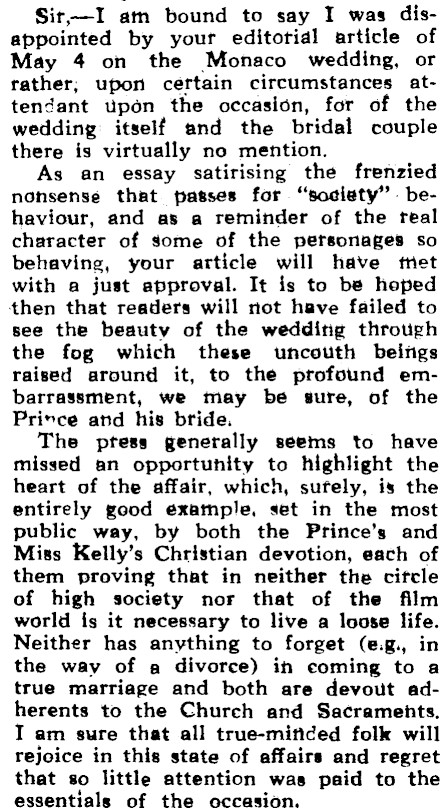 Sir,—I am bound to say I was disappointed by your editorial article of May 4 on the Monaco wedding, or rather, upon certain circumstances attendant upon the occasion, for of the wedding itself and the bridal couple there is virtually no mention.

As an essay satirising the frenzied nonsense that passes for "society" behaviour, and as a reminder of the real character of some of the personages so behaving, your article will have met with a just approval. It is to be hoped then that readers will not have failed to see the beauty of the wedding through the fog which these uncouth beings raised around it, to the profound embarrassment, we may be sure, of the Prince and his bride.

The press generally seems to have missed an opportunity to highlight the heart of the affair, which, surely, is the entirely good example, set in the most public way, by both the Prince's and Miss Kelly's Christian devotion, each of them proving that in neither the circle of high society nor that of the film world is it necessary to live a loose life. Neither has anything to forget (e.g., in the way of a divorce) in coming to a true marriage and both are devout adherents to the Church and Sacraments. I am sure that all true-minded folk will rejoice in this state of affairs and regret that so little attention was paid to the essentials of the occasion.